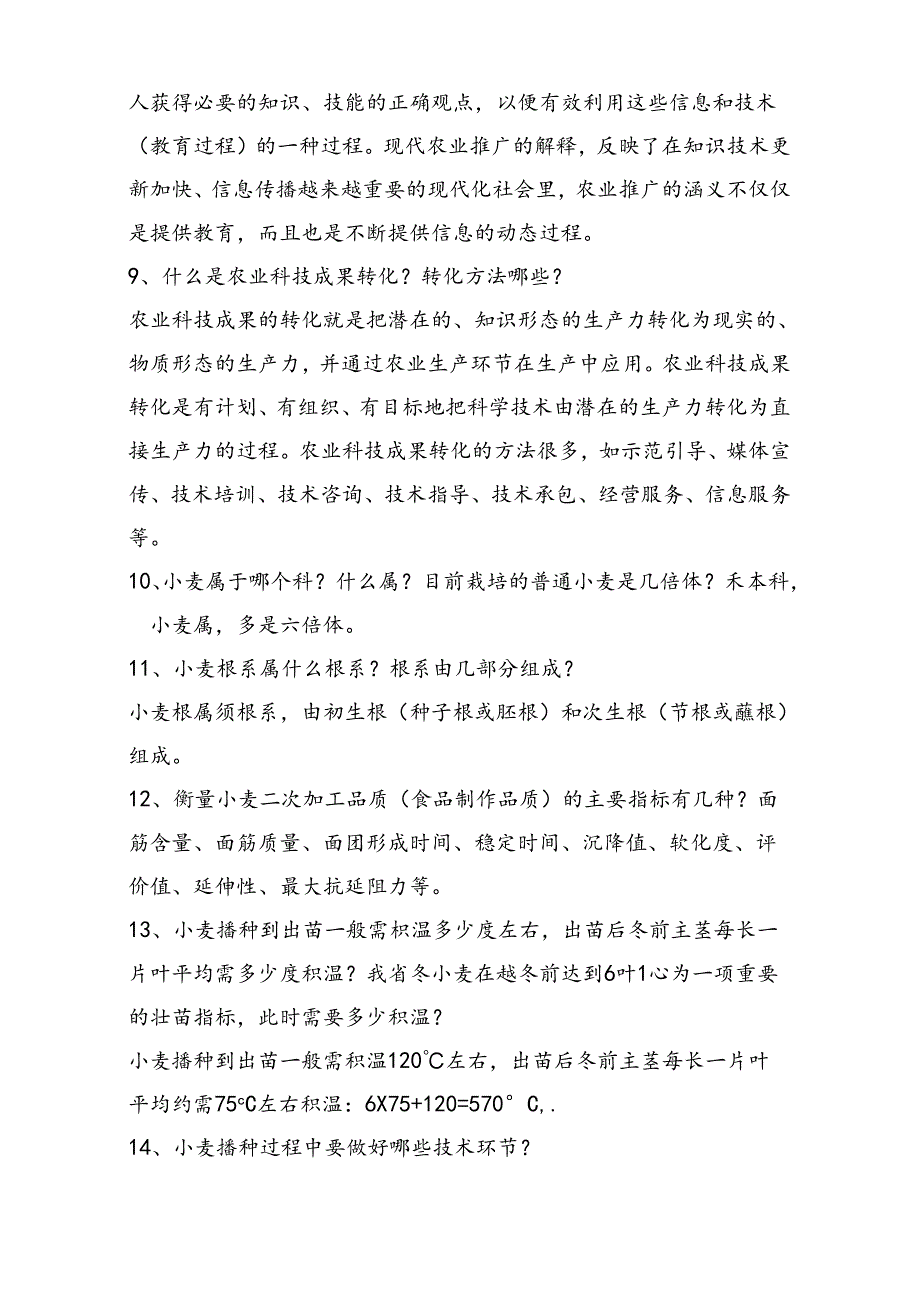 人获得必要的知识、技能的正确观点，以便有效利用这些信息和技术（教育过程）的一种过程。现代农业推广的解释，反映了在知识技术更新加快、信息传播越来越重要的现代化社会里，农业推广的涵义不仅仅是提供教育，而且也是不断提供信息的动态过程。

9、什么是农业科技成果转化？转化方法哪些？

农业科技成果的转化就是把潜在的、知识形态的生产力转化为现实的、物质形态的生产力，并通过农业生产环节在生产中应用。农业科技成果转化是有计划、有组织、有目标地把科学技术由潜在的生产力转化为直接生产力的过程。农业科技成果转化的方法很多，如示范引导、媒体宣传、技术培训、技术咨询、技术指导、技术承包、经营服务、信息服务等。

10、小麦属于哪个科？什么属？目前栽培的普通小麦是几倍体？禾本科，小麦属，多是六倍体。

11、小麦根系属什么根系？根系由几部分组成？

小麦根属须根系，由初生根（种子根或胚根）和次生根（节根或蘸根）组成。

12、衡量小麦二次加工品质（食品制作品质）的主要指标有几种？面筋含量、面筋质量、面团形成时间、稳定时间、沉降值、软化度、评价值、延伸性、最大抗延阻力等。

13、小麦播种到出苗一般需积温多少度左右，出苗后冬前主茎每长一片叶平均需多少度积温？我省冬小麦在越冬前达到6叶1心为一项重要的壮苗指标，此时需要多少积温？

小麦播种到出苗一般需积温120℃左右，出苗后冬前主茎每长一片叶平均约需75℃左右积温：6X75+120=570° C,.

14、小麦播种过程中要做好哪些技术环节？